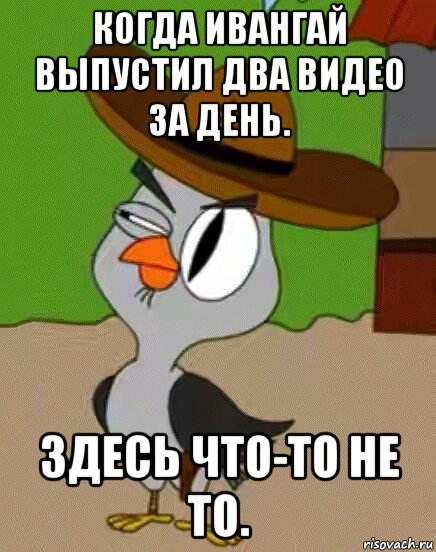 КОГДА ИВАНГАЙ ВЫПУСТИЛ ДВА ВИДЕО ЗА ДЕНЬ.

ЗДЕСЬ ЧТО-ТО НЕ ТО.

risovach.ru